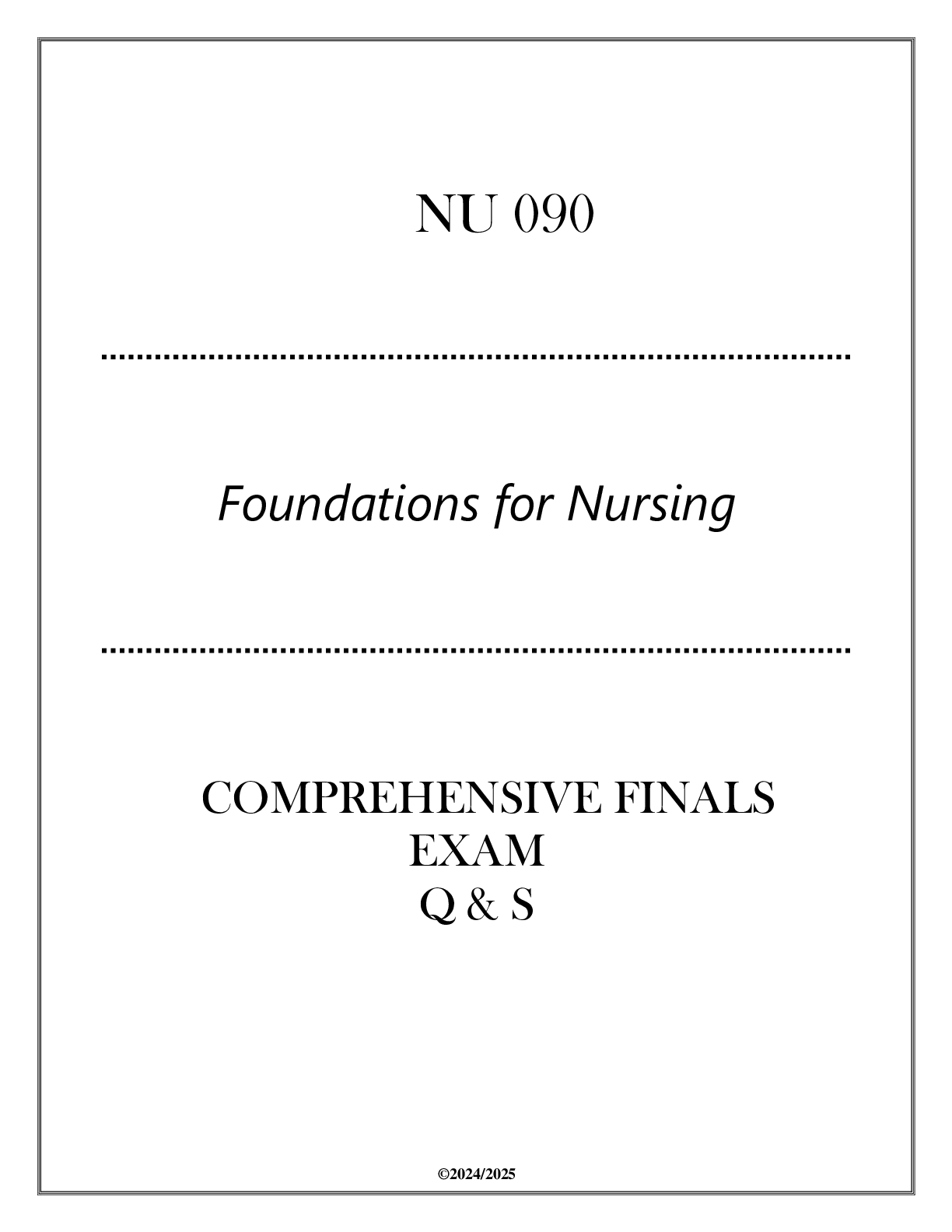 NU 090

Foundations for Nursing

COMPREHENSIVE FINALS
EXAM
Q & S

©2024/2025